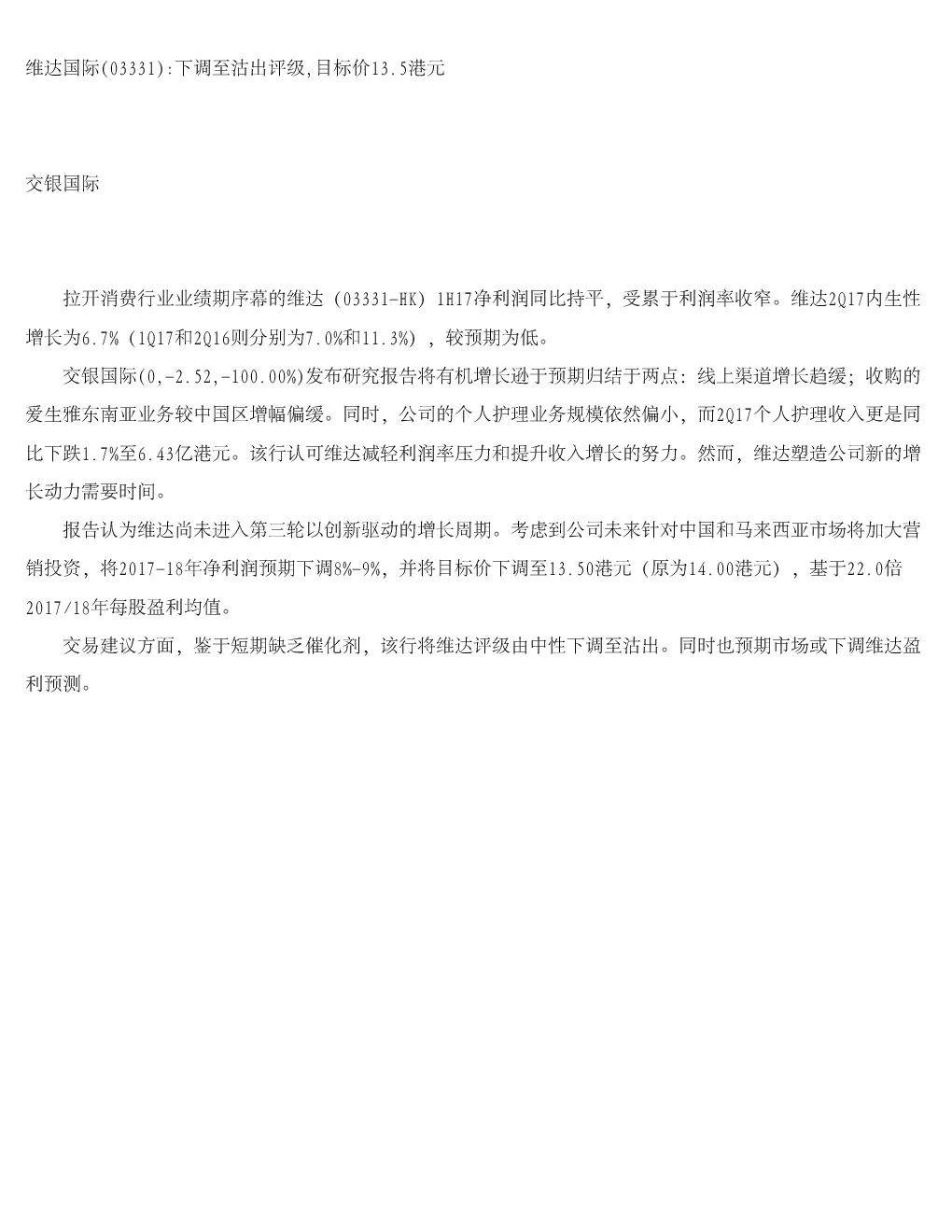 维达国际(03331):下调至沽出评级,目标价13.5港元

交银国际

拉开消费行业业绩期序幕的维达（03331-HK）1H17净利润同比持平，受累于利润率收窄。维达2Q17内生性增长为6.7%（1Q17和2Q16则分别为7.0%和11.3%），较预期为低。

交银国际(0,-2.52,-100.00%)发布研究报告将有机增长逊于预期归结于两点：线上渠道增长趋缓；收购的爱生雅东南亚业务较中国区增幅偏缓。同时，公司的个人护理业务规模依然偏小，而2Q17个人护理收入更是同比下跌1.7%至6.43亿港元。该行认可维达减轻利润率压力和提升收入增长的努力。然而，维达塑造公司新的增长动力需要时间。

报告认为维达尚未进入第三轮以创新驱动的增长周期。考虑到公司未来针对中国和马来西亚市场将加大营销投资，将2017-18年净利润预期下调8%-9%，并将目标价下调至13.50港元（原为14.00港元），基于22.0倍2017/18年每股盈利均值。

交易建议方面，鉴于短期缺乏催化剂，该行将维达评级由中性下调至沽出。同时也预期市场或下调维达盈利预测。